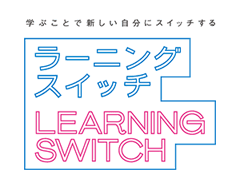 学ぶことで新しい自分にスイッチする

ラーニング
スイッチ

LEARNING
SWITCH